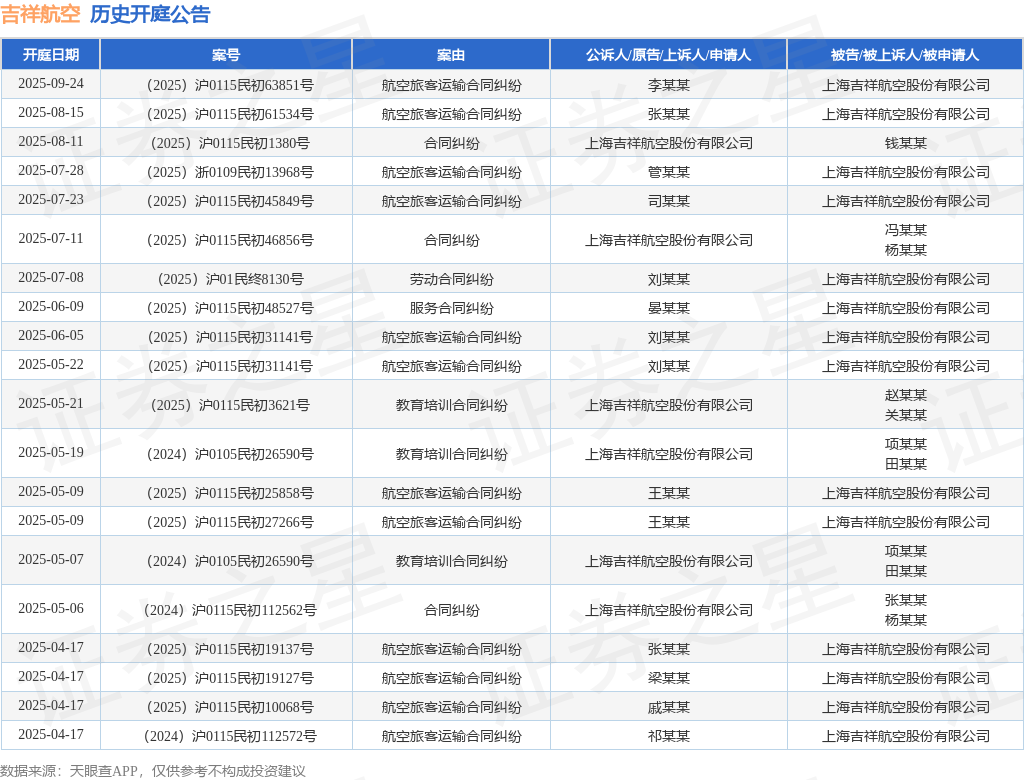 吉祥航空 历史开庭公告

| 开庭日期 | 案号 | 案由 | 公诉人/原告/上诉人/申请人 | 被告/被上诉人/被申请人 |
|---|---|---|---|---|
| 2025-09-24 | （2025）沪0115民初63851号 | 航空旅客运输合同纠纷 | 李某某 | 上海吉祥航空股份有限公司 |
| 2025-08-15 | （2025）沪0115民初61534号 | 航空旅客运输合同纠纷 | 张某某 | 上海吉祥航空股份有限公司 |
| 2025-08-11 | （2025）沪0115民初1380号 | 合同纠纷 | 上海吉祥航空股份有限公司 | 钱某某 |
| 2025-07-28 | （2025）浙0109民初13968号 | 航空旅客运输合同纠纷 | 管某某 | 上海吉祥航空股份有限公司 |
| 2025-07-23 | （2025）沪0115民初45849号 | 航空旅客运输合同纠纷 | 司某某 | 上海吉祥航空股份有限公司 |
| 2025-07-11 | （2025）沪0115民初46856号 | 合同纠纷 | 上海吉祥航空股份有限公司 | 冯某某 杨某某 |
| 2025-07-08 | （2025）沪01民终8130号 | 劳动合同纠纷 | 刘某某 | 上海吉祥航空股份有限公司 |
| 2025-06-09 | （2025）沪0115民初48527号 | 服务合同纠纷 | 晏某某 | 上海吉祥航空股份有限公司 |
| 2025-06-05 | （2025）沪0115民初31141号 | 航空旅客运输合同纠纷 | 刘某某 | 上海吉祥航空股份有限公司 |
| 2025-05-22 | （2025）沪0115民初31141号 | 航空旅客运输合同纠纷 | 刘某某 | 上海吉祥航空股份有限公司 |
| 2025-05-21 | （2025）沪0115民初3621号 | 教育培训合同纠纷 | 上海吉祥航空股份有限公司 | 赵某某 关某某 |
| 2025-05-19 | （2024）沪0105民初26590号 | 教育培训合同纠纷 | 上海吉祥航空股份有限公司 | 项某某 田某某 |
| 2025-05-09 | （2025）沪0115民初25858号 | 航空旅客运输合同纠纷 | 王某某 | 上海吉祥航空股份有限公司 |
| 2025-05-09 | （2025）沪0115民初27266号 | 航空旅客运输合同纠纷 | 王某某 | 上海吉祥航空股份有限公司 |
| 2025-05-07 | （2024）沪0105民初26590号 | 教育培训合同纠纷 | 上海吉祥航空股份有限公司 | 项某某 田某某 |
| 2025-05-06 | （2024）沪0115民初112562号 | 合同纠纷 | 上海吉祥航空股份有限公司 | 张某某 杨某某 |
| 2025-04-17 | （2025）沪0115民初19137号 | 航空旅客运输合同纠纷 | 张某某 | 上海吉祥航空股份有限公司 |
| 2025-04-17 | （2025）沪0115民初19127号 | 航空旅客运输合同纠纷 | 梁某某 | 上海吉祥航空股份有限公司 |
| 2025-04-17 | （2025）沪0115民初10068号 | 航空旅客运输合同纠纷 | 戚某某 | 上海吉祥航空股份有限公司 |
| 2025-04-17 | （2024）沪0115民初112572号 | 航空旅客运输合同纠纷 | 祁某某 | 上海吉祥航空股份有限公司 |

数据来源：天眼查APP，仅供参考不构成投资建议